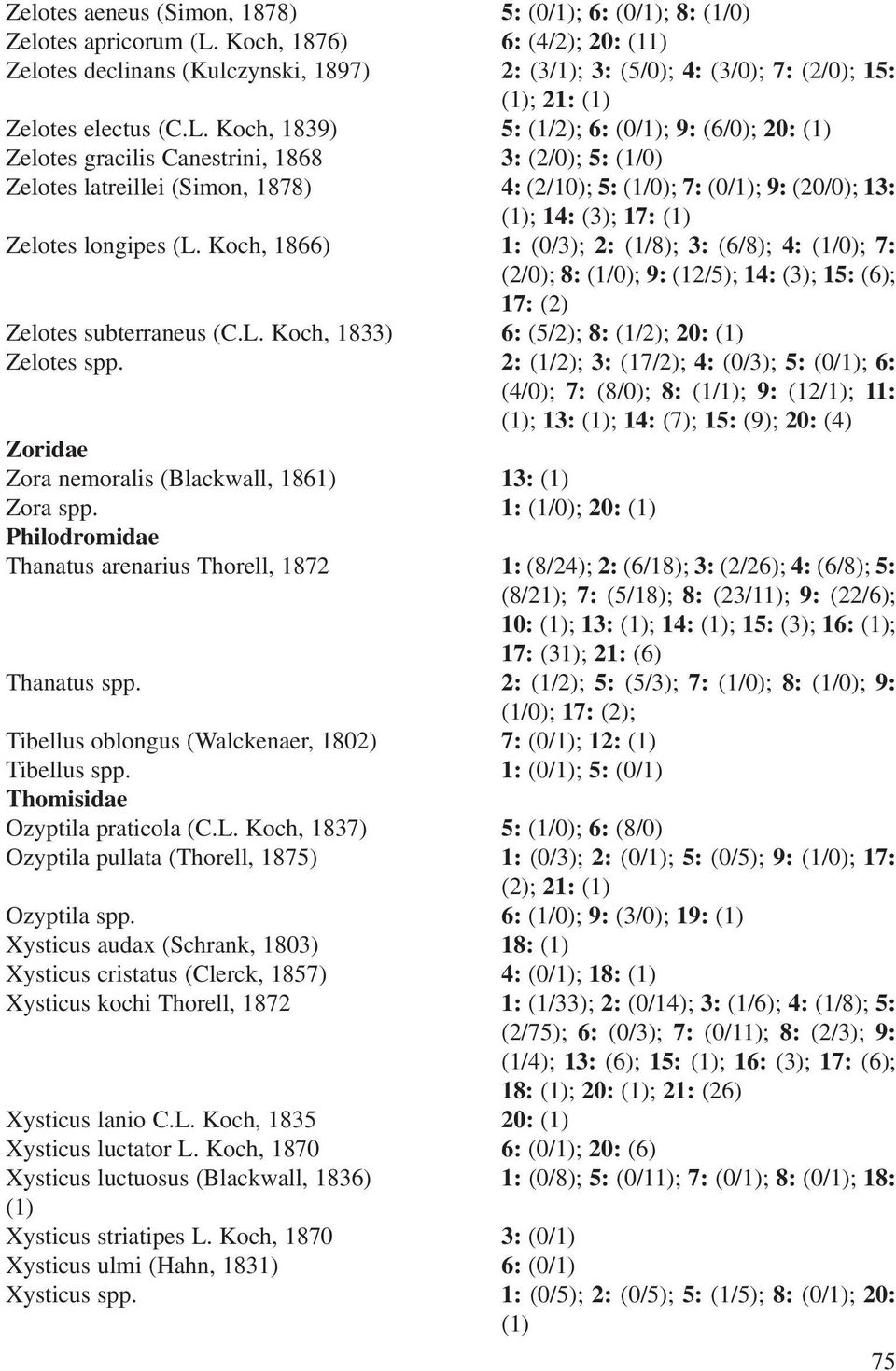 | | |
|---|---|
| Zelotes aeneus (Simon, 1878) | 5: (0/1); 6: (0/1); 8: (1/0) |
| Zelotes apricorum (L. Koch, 1876) | 6: (4/2); 20: (11) |
| Zelotes declinans (Kulczynski, 1897) | 2: (3/1); 3: (5/0); 4: (3/0); 7: (2/0); 15: (1); 21: (1) |
| Zelotes electus (C.L. Koch, 1839) | 5: (1/2); 6: (0/1); 9: (6/0); 20: (1) |
| Zelotes gracilis Canestrini, 1868 | 3: (2/0); 5: (1/0) |
| Zelotes latreillei (Simon, 1878) | 4: (2/10); 5: (1/0); 7: (0/1); 9: (20/0); 13: (1); 14: (3); 17: (1) |
| Zelotes longipes (L. Koch, 1866) | 1: (0/3); 2: (1/8); 3: (6/8); 4: (1/0); 7: (2/0); 8: (1/0); 9: (12/5); 14: (3); 15: (6); 17: (2) |
| Zelotes subterraneus (C.L. Koch, 1833) | 6: (5/2); 8: (1/2); 20: (1) |
| Zelotes spp. | 2: (1/2); 3: (17/2); 4: (0/3); 5: (0/1); 6: (4/0); 7: (8/0); 8: (1/1); 9: (12/1); 11: (1); 13: (1); 14: (7); 15: (9); 20: (4) |
| Zoridae | |
| Zora nemoralis (Blackwall, 1861) | 13: (1) |
| Zora spp. | 1: (1/0); 20: (1) |
| Philodromidae | |
| Thanatus arenarius Thorell, 1872 | 1: (8/24); 2: (6/18); 3: (2/26); 4: (6/8); 5: (8/21); 7: (5/18); 8: (23/11); 9: (22/6); 10: (1); 13: (1); 14: (1); 15: (3); 16: (1); 17: (31); 21: (6) |
| Thanatus spp. | 2: (1/2); 5: (5/3); 7: (1/0); 8: (1/0); 9: (1/0); 17: (2); |
| Tibellus oblongus (Walckenaer, 1802) | 7: (0/1); 12: (1) |
| Tibellus spp. | 1: (0/1); 5: (0/1) |
| Thomisidae | |
| Ozyptila praticola (C.L. Koch, 1837) | 5: (1/0); 6: (8/0) |
| Ozyptila pullata (Thorell, 1875) | 1: (0/3); 2: (0/1); 5: (0/5); 9: (1/0); 17: (2); 21: (1) |
| Ozyptila spp. | 6: (1/0); 9: (3/0); 19: (1) |
| Xysticus audax (Schrank, 1803) | 18: (1) |
| Xysticus cristatus (Clerck, 1857) | 4: (0/1); 18: (1) |
| Xysticus kochi Thorell, 1872 | 1: (1/33); 2: (0/14); 3: (1/6); 4: (1/8); 5: (2/75); 6: (0/3); 7: (0/11); 8: (2/3); 9: (1/4); 13: (6); 15: (1); 16: (3); 17: (6); 18: (1); 20: (1); 21: (26) |
| Xysticus lanio C.L. Koch, 1835 | 20: (1) |
| Xysticus luctator L. Koch, 1870 | 6: (0/1); 20: (6) |
| Xysticus luctuosus (Blackwall, 1836) (1) | 1: (0/8); 5: (0/11); 7: (0/1); 8: (0/1); 18: |
| Xysticus striatipes L. Koch, 1870 | 3: (0/1) |
| Xysticus ulmi (Hahn, 1831) | 6: (0/1) |
| Xysticus spp. | 1: (0/5); 2: (0/5); 5: (1/5); 8: (0/1); 20: (1) |

75